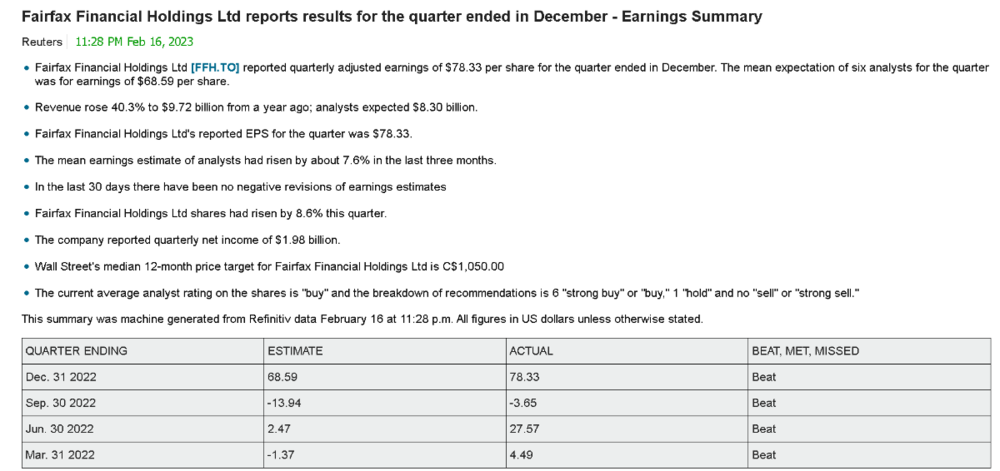 Fairfax Financial Holdings Ltd reports results for the quarter ended in December - Earnings Summary

Reuters 11:28 PM Feb 16, 2023

• Fairfax Financial Holdings Ltd [FFH.TO] reported quarterly adjusted earnings of $78.33 per share for the quarter ended in December. The mean expectation of six analysts for the quarter was for earnings of $68.59 per share.

• Revenue rose 40.3% to $9.72 billion from a year ago; analysts expected $8.30 billion.

• Fairfax Financial Holdings Ltd's reported EPS for the quarter was $78.33.

• The mean earnings estimate of analysts had risen by about 7.6% in the last three months.

• In the last 30 days there have been no negative revisions of earnings estimates

• Fairfax Financial Holdings Ltd shares had risen by 8.6% this quarter.

• The company reported quarterly net income of $1.98 billion.

• Wall Street's median 12-month price target for Fairfax Financial Holdings Ltd is C$1,050.00

• The current average analyst rating on the shares is "buy" and the breakdown of recommendations is 6 "strong buy" or "buy," 1 "hold" and no "sell" or "strong sell."

This summary was machine generated from Refinitiv data February 16 at 11:28 p.m. All figures in US dollars unless otherwise stated.

| QUARTER ENDING | ESTIMATE | ACTUAL | BEAT, MET, MISSED |
|---|---|---|---|
| Dec. 31 2022 | 68.59 | 78.33 | Beat |
| Sep. 30 2022 | -13.94 | -3.65 | Beat |
| Jun. 30 2022 | 2.47 | 27.57 | Beat |
| Mar. 31 2022 | -1.37 | 4.49 | Beat |